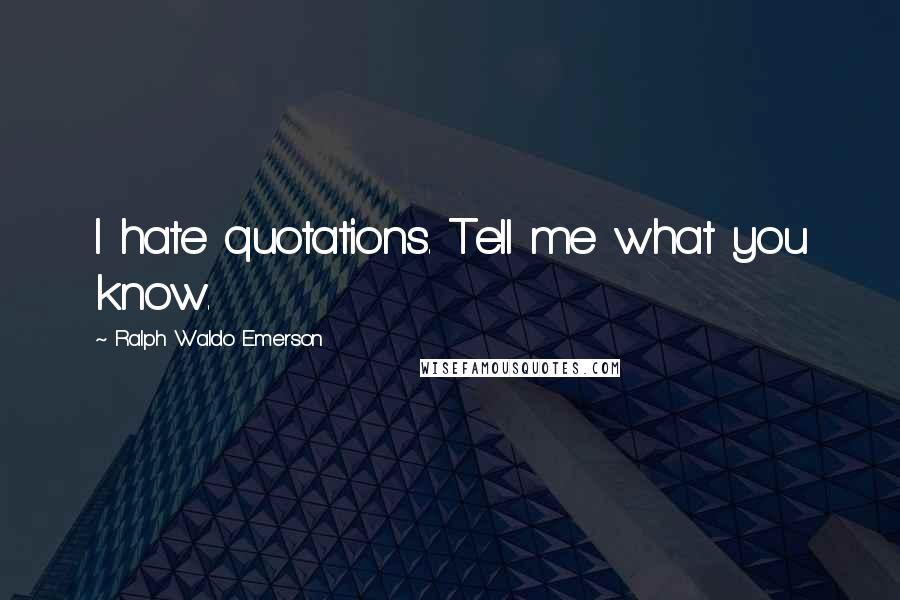 I hate quotations. Tell me what you know.

~ Ralph Waldo Emerson

WISEFAMOUSQUOTES.COM